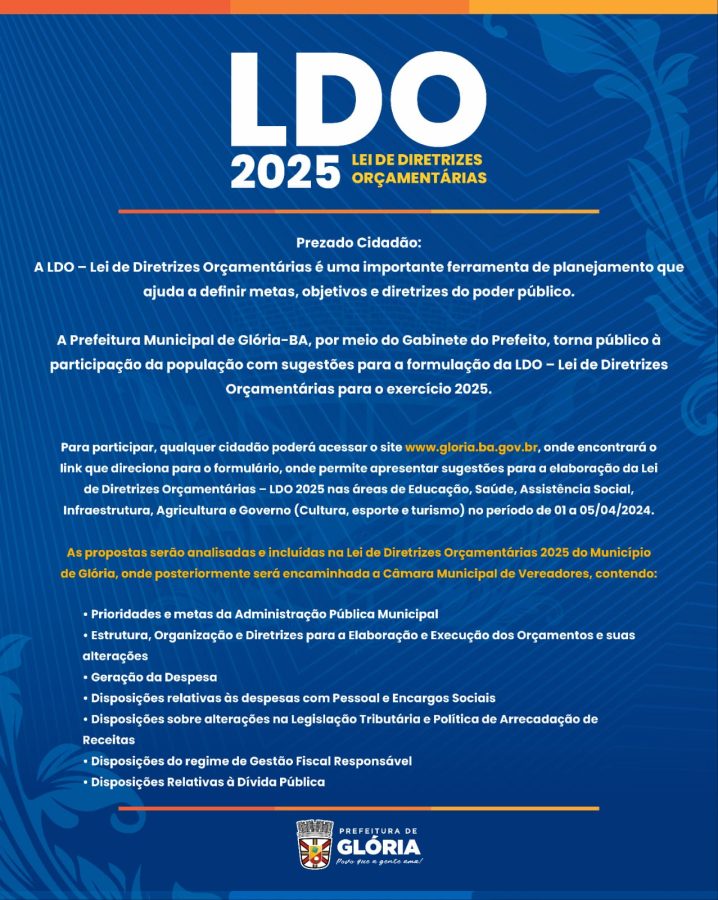 LDO
2025 LEI DE DIRETRIZES ORÇAMENTÁRIAS

Prezado Cidadão:
A LDO – Lei de Diretrizes Orçamentárias é uma importante ferramenta de planejamento que ajuda a definir metas, objetivos e diretrizes do poder público.

A Prefeitura Municipal de Glória-BA, por meio do Gabinete do Prefeito, torna público à participação da população com sugestões para a formulação da LDO – Lei de Diretrizes Orçamentárias para o exercício 2025.

Para participar, qualquer cidadão poderá acessar o site www.gloria.ba.gov.br, onde encontrará o link que direciona para o formulário, onde permite apresentar sugestões para a elaboração da Lei de Diretrizes Orçamentárias – LDO 2025 nas áreas de Educação, Saúde, Assistência Social, Infraestrutura, Agricultura e Governo (Cultura, esporte e turismo) no período de 01 a 05/04/2024.

As propostas serão analisadas e incluídas na Lei de Diretrizes Orçamentárias 2025 do Município de Glória, onde posteriormente será encaminhada a Câmara Municipal de Vereadores, contendo:

• Prioridades e metas da Administração Pública Municipal
• Estrutura, Organização e Diretrizes para a Elaboração e Execução dos Orçamentos e suas alterações
• Geração da Despesa
• Disposições relativas às despesas com Pessoal e Encargos Sociais
• Disposições sobre alterações na Legislação Tributária e Política de Arrecadação de Receitas
• Disposições do regime de Gestão Fiscal Responsável
• Disposições Relativas à Dívida Pública

PREFEITURA DE
GLÓRIA
Povo que a gente ama!